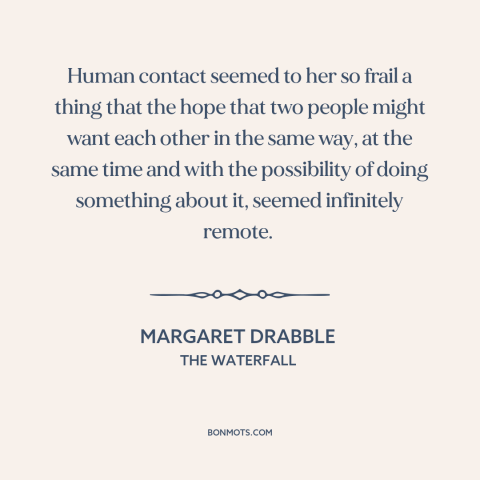 Human contact seemed to her so frail a thing that the hope that two people might want each other in the same way, at the same time and with the possibility of doing something about it, seemed infinitely remote.

MARGARET DRABBLE
THE WATERFALL

BONMOTS.COM